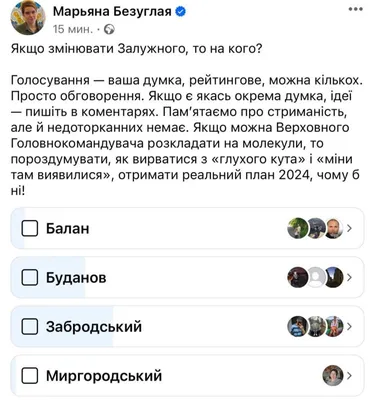 Марьяна Безуглая
15 мин. ·

Якщо змінювати Залужного, то на кого?

Голосування — ваша думка, рейтингове, можна кількох. Просто обговорення. Якщо є якась окрема думка, ідеї — пишіть в коментарях. Пам'ятаємо про стриманість, але й недоторканних немає. Якщо можна Верховного Головнокомандувача розкладати на молекули, то пороздумувати, як вирватися з «глухого кута» і «міни там виявилися», отримати реальний план 2024, чому б ні!

Балан

Буданов

Забродський

Миргородський